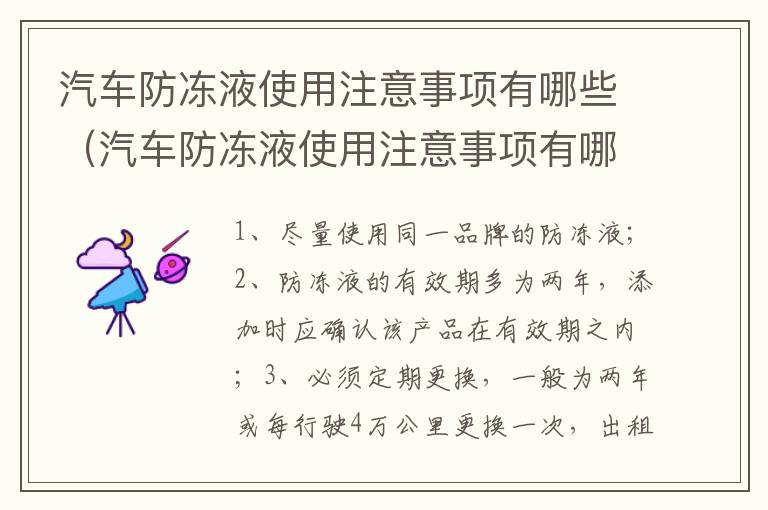 汽车防冻液使用注意事项有哪些（汽车防冻液使用注意事项有哪

1、尽量使用同一品牌的防冻液；2、防冻液的有效期多为两年，添加时应确认该产品在有效期之内；3、必须定期更换，一般为两年或每行驶4万公里更换一次，出租